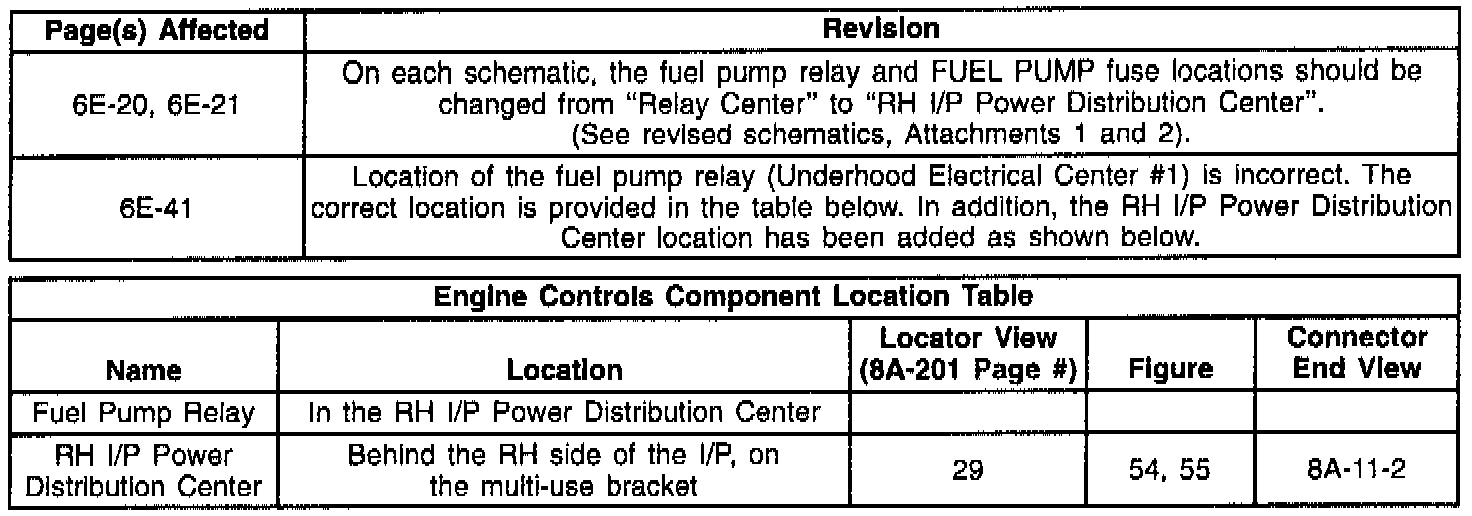 | Page(s) Affected | Revision |
|---|---|
| 6E-20, 6E-21 | On each schematic, the fuel pump relay and FUEL PUMP fuse locations should be changed from "Relay Center" to "RH I/P Power Distribution Center". (See revised schematics, Attachments 1 and 2). |
| 6E-41 | Location of the fuel pump relay (Underhood Electrical Center #1) is incorrect. The correct location is provided in the table below. In addition, the RH I/P Power Distribution Center location has been added as shown below. |

| Engine Controls Component Location Table | | | | |
|---|---|---|---|---|
| Name | Location | Locator View (8A-201 Page #) | Figure | Connector End View |
| Fuel Pump Relay | In the RH I/P Power Distribution Center | | | |
| RH I/P Power Distribution Center | Behind the RH side of the I/P, on the multi-use bracket | 29 | 54, 55 | 8A-11-2 |